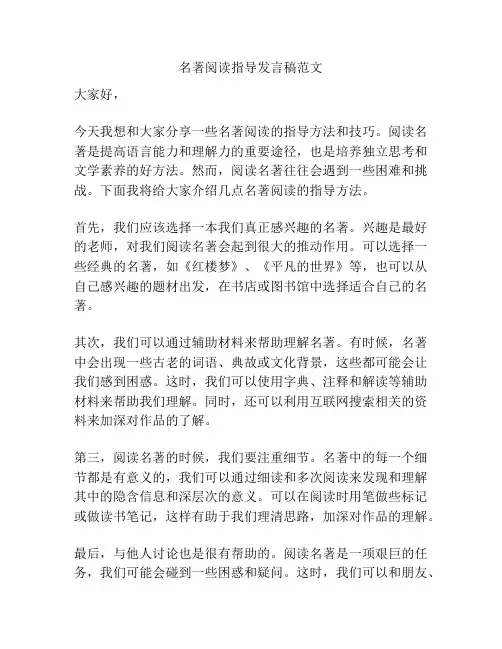 名著阅读指导发言稿范文

大家好，

今天我想和大家分享一些名著阅读的指导方法和技巧。阅读名著是提高语言能力和理解力的重要途径，也是培养独立思考和文学素养的好方法。然而，阅读名著往往会遇到一些困难和挑战。下面我将给大家介绍几点名著阅读的指导方法。

首先，我们应该选择一本我们真正感兴趣的名著。兴趣是最好的老师，对我们阅读名著会起到很大的推动作用。可以选择一些经典的名著，如《红楼梦》、《平凡的世界》等，也可以从自己感兴趣的题材出发，在书店或图书馆中选择适合自己的名著。

其次，我们可以通过辅助材料来帮助理解名著。有时候，名著中会出现一些古老的词语、典故或文化背景，这些都可能会让我们感到困惑。这时，我们可以使用字典、注释和解读等辅助材料来帮助我们理解。同时，还可以利用互联网搜索相关的资料来加深对作品的了解。

第三，阅读名著的时候，我们要注重细节。名著中的每一个细节都是有意义的，我们可以通过细读和多次阅读来发现和理解其中的隐含信息和深层次的意义。可以在阅读时用笔做些标记或做读书笔记，这样有助于我们理清思路，加深对作品的理解。

最后，与他人讨论也是很有帮助的。阅读名著是一项艰巨的任务，我们可能会碰到一些困惑和疑问。这时，我们可以和朋友、